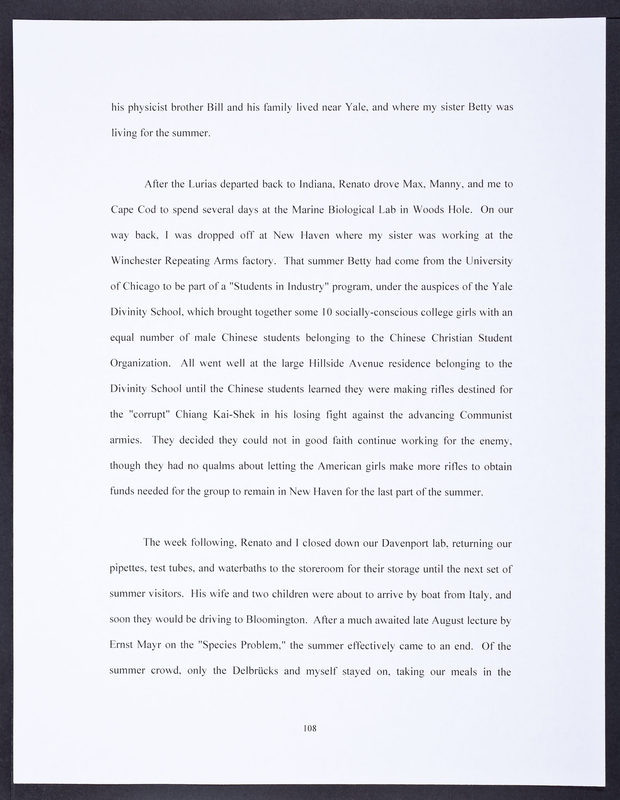 his physicist brother Bill and his family lived near Yale, and where my sister Betty was living for the summer.

After the Lurias departed back to Indiana, Renato drove Max, Manny, and me to Cape Cod to spend several days at the Marine Biological Lab in Woods Hole. On our way back, I was dropped off at New Haven where my sister was working at the Winchester Repeating Arms factory. That summer Betty had come from the University of Chicago to be part of a "Students in Industry" program, under the auspices of the Yale Divinity School, which brought together some 10 socially-conscious college girls with an equal number of male Chinese students belonging to the Chinese Christian Student Organization. All went well at the large Hillside Avenue residence belonging to the Divinity School until the Chinese students learned they were making rifles destined for the "corrupt" Chiang Kai-Shek in his losing fight against the advancing Communist armies. They decided they could not in good faith continue working for the enemy, though they had no qualms about letting the American girls make more rifles to obtain funds needed for the group to remain in New Haven for the last part of the summer.

The week following, Renato and I closed down our Davenport lab, returning our pipettes, test tubes, and waterbaths to the storeroom for their storage until the next set of summer visitors. His wife and two children were about to arrive by boat from Italy, and soon they would be driving to Bloomington. After a much awaited late August lecture by Ernst Mayr on the "Species Problem," the summer effectively came to an end. Of the summer crowd, only the Delbrücks and myself stayed on, taking our meals in the

108